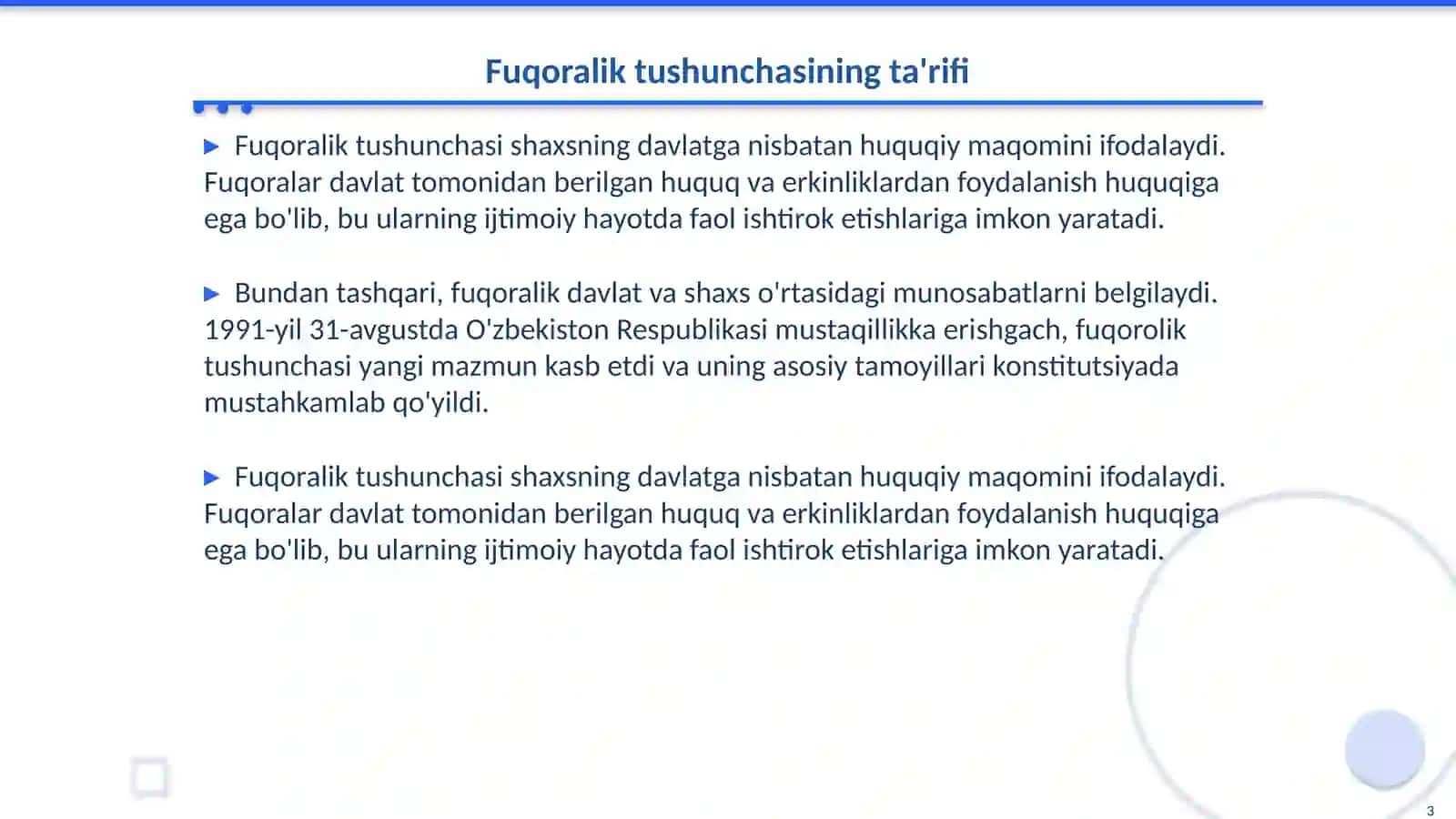 Fuqoralik tushunchasining ta'rifi

▶ Fuqoralik tushunchasi shaxsning davlatga nisbatan huquqiy maqomini ifodalaydi. Fuqoralar davlat tomonidan berilgan huquq va erkinliklardan foydalanish huquqiga ega bo'lib, bu ularning ijtimoiy hayotda faol ishtirok etishlariga imkon yaratadi.

▶ Bundan tashqari, fuqoralik davlat va shaxs o'rtasidagi munosabatlarni belgilaydi. 1991-yil 31-avgustda O'zbekiston Respublikasi mustaqillikka erishgach, fuqorolik tushunchasi yangi mazmun kasb etdi va uning asosiy tamoyillari konstitutsiyada mustahkamlab qo'yildi.

▶ Fuqoralik tushunchasi shaxsning davlatga nisbatan huquqiy maqomini ifodalaydi. Fuqoralar davlat tomonidan berilgan huquq va erkinliklardan foydalanish huquqiga ega bo'lib, bu ularning ijtimoiy hayotda faol ishtirok etishlariga imkon yaratadi.

3